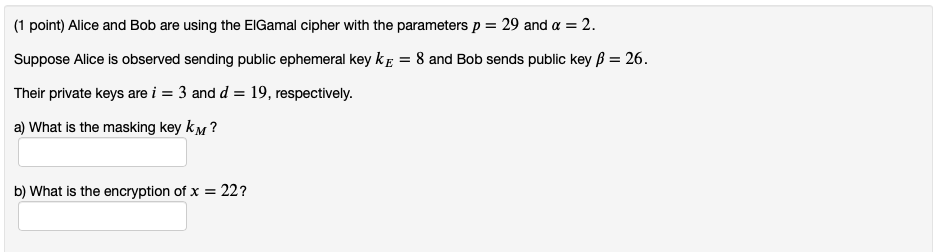 (1 point) Alice and Bob are using the ElGamal cipher with the parameters $p = 29$ and $\alpha = 2$.

Suppose Alice is observed sending public ephemeral key $k_E = 8$ and Bob sends public key $\beta = 26$.

Their private keys are $i = 3$ and $d = 19$, respectively.

a) What is the masking key $k_M$?

b) What is the encryption of $x = 22$?